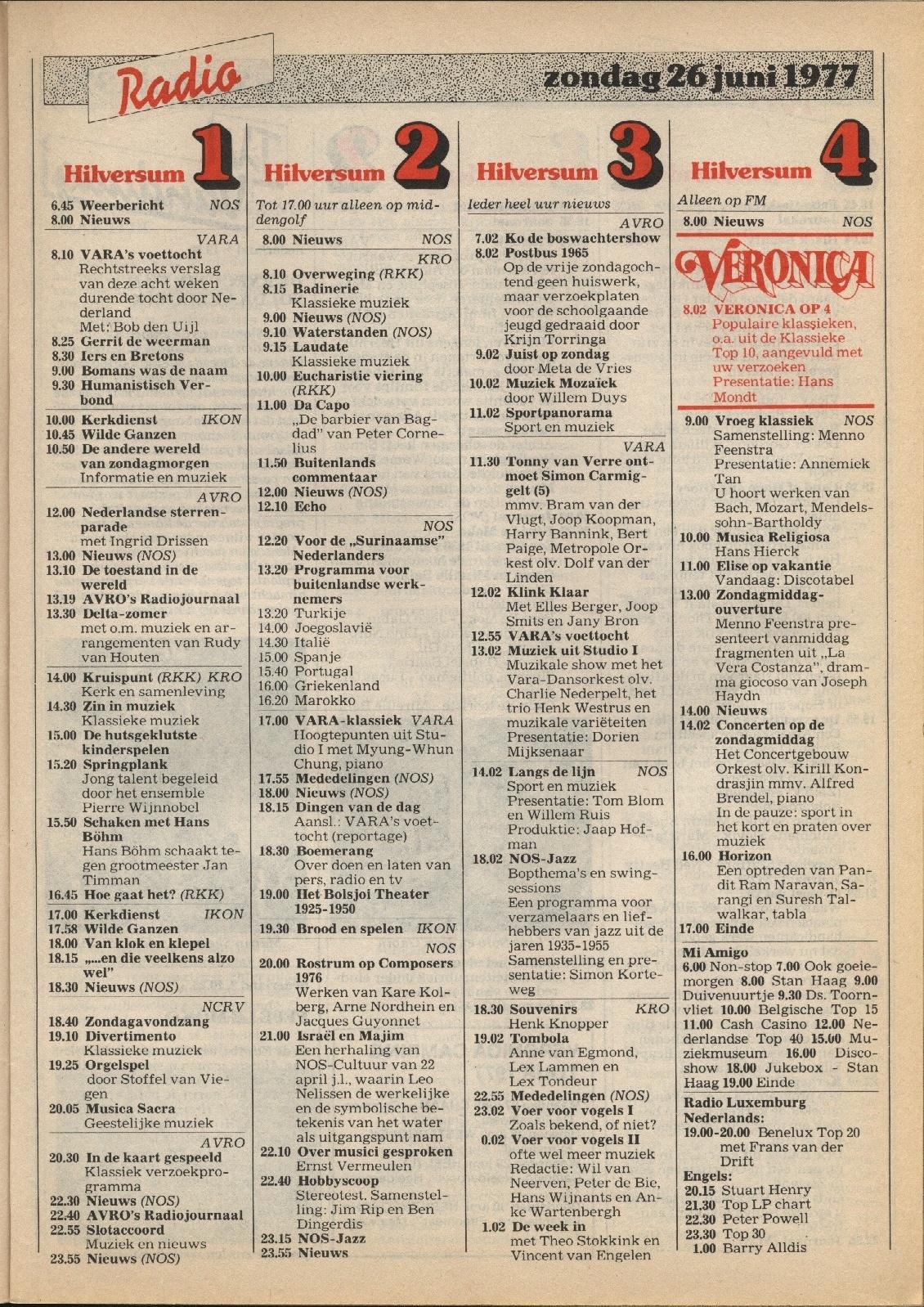 Radio

zondag 26 juni 1977

Hilversum 1

6.45 Weerbericht NOS
8.00 Nieuws

VARA
8.10 VARA's voettocht
Rechtstreeks verslag van deze acht weken durende tocht door Nederland
Met: Bob den Uijl
8.25 Gerrit de weerman
8.30 Iers en Bretons
9.00 Bomans was de naam
9.30 Humanistisch Verbond

10.00 Kerkdienst IKON
10.45 Wilde Ganzen
10.50 De andere wereld van zondagmorgen
Informatie en muziek

AVRO
12.00 Nederlandse sterrenparade
met Ingrid Drissen
13.00 Nieuws (NOS)
13.10 De toestand in de wereld
13.19 AVRO's Radiojournaal
13.30 Delta-zomer
met o.m. muziek en arrangementen van Rudy van Houten

14.00 Kruispunt (RKK) KRO
Kerk en samenleving
14.30 Zin in muziek
Klassieke muziek
15.00 De hutsgeklutste kinderspelen
15.20 Springplank
Jong talent begeleid door het ensemble Pierre Wijnnobel
15.50 Schaken met Hans Böhm
Hans Böhm schaakt tegen grootmeester Jan Timman
16.45 Hoe gaat het? (RKK)

17.00 Kerkdienst IKON
17.58 Wilde Ganzen
18.00 Van klok en klepel
18.15 „...en die veelkens alzo wel"
18.30 Nieuws (NOS)

NCRV
18.40 Zondagavondzang
19.10 Divertimento
Klassieke muziek
19.25 Orgelspel
door Stoffel van Viegen
20.05 Musica Sacra
Geestelijke muziek

AVRO
20.30 In de kaart gespeeld
Klassiek verzoekprogramma
22.30 Nieuws (NOS)
22.40 AVRO's Radiojournaal
22.55 Slotaccoord
Muziek en nieuws
23.55 Nieuws (NOS)

Hilversum 2

Tot 17.00 uur alleen op middengolf
8.00 Nieuws NOS

KRO
8.10 Overweging (RKK)
8.15 Badinerie
Klassieke muziek
9.00 Nieuws (NOS)
9.10 Waterstanden (NOS)
9.15 Laudate
Klassieke muziek
10.00 Eucharistie viering (RKK)
11.00 Da Capo
„De barbier van Bagdad" van Peter Cornelius
11.50 Buitenlands commentaar
12.00 Nieuws (NOS)
12.10 Echo

NOS
12.20 Voor de „Surinaamse" Nederlanders
13.20 Programma voor buitenlandse werknemers
13.20 Turkije
14.00 Joegoslavië
14.30 Italië
15.00 Spanje
15.40 Portugal
16.00 Griekenland
16.20 Marokko

17.00 VARA-klassiek VARA
Hoogtepunten uit Studio I met Myung-Whun Chung, piano
17.55 Mededelingen (NOS)
18.00 Nieuws (NOS)
18.15 Dingen van de dag
Aansl.: VARA's voettocht (reportage)
18.30 Boemerang
Over doen en laten van pers, radio en tv
19.00 Het Bolsjoi Theater 1925-1950

19.30 Brood en spelen IKON

NOS
20.00 Rostrum op Composers 1976
Werken van Kare Kolberg, Arne Nordhein en Jacques Guyonnet
21.00 Israël en Majim
Een herhaling van NOS-Cultuur van 22 april j.l., waarin Leo Nelissen de werkelijke en de symbolische betekenis van het water als uitgangspunt nam
22.10 Over musici gesproken
Ernst Vermeulen
22.40 Hobbyscoop
Stereotest. Samenstelling: Jim Rip en Ben Dingerdis
23.15 NOS-Jazz
23.55 Nieuws

Hilversum 3

Ieder heel uur nieuws

AVRO
7.02 Ko de boswachtershow
8.02 Postbus 1965
Op de vrije zondagochtend geen huiswerk, maar verzoekplaten voor de schoolgaande jeugd gedraaid door Krijn Torringa
9.02 Juist op zondag
door Meta de Vries
10.02 Muziek Mozaïek
door Willem Duys
11.02 Sportpanorama
Sport en muziek

VARA
11.30 Tonny van Verre ontmoet Simon Carmiggelt (5)
mmv. Bram van der Vlugt, Joop Koopman, Harry Bannink, Bert Paige, Metropole Orkest olv. Dolf van der Linden
12.02 Klink Klaar
Met Elles Berger, Joop Smits en Jany Bron
12.55 VARA's voettocht
13.02 Muziek uit Studio I
Muzikale show met het Vara-Dansorkest olv. Charlie Nederpelt, het trio Henk Westrus en muzikale variëteiten
Presentatie: Dorien Mijksenaar

14.02 Langs de lijn NOS
Sport en muziek
Presentatie: Tom Blom en Willem Ruis
Produktie: Jaap Hofman
18.02 NOS-Jazz
Bopthema's en swingsessions
Een programma voor verzamelaars en liefhebbers van jazz uit de jaren 1935-1955
Samenstelling en presentatie: Simon Korteweg

18.30 Souvenirs KRO
Henk Knopper
19.02 Tombola
Anne van Egmond, Lex Lammen en Lex Tondeur
22.55 Mededelingen (NOS)
23.02 Voer voor vogels I
Zoals bekend, of niet?
0.02 Voer voor vogels II
ofte wel meer muziek
Redactie: Wil van Neerven, Peter de Bie, Hans Wijnants en Anke Wartenbergh
1.02 De week in
met Theo Stokkink en Vincent van Engelen

Hilversum 4

Alleen op FM
8.00 Nieuws NOS

VERONICA
8.02 VERONICA OP 4
Populaire klassieken, o.a. uit de Klassieke Top 10, aangevuld met uw verzoeken
Presentatie: Hans Mondt

9.00 Vroeg klassiek NOS
Samenstelling: Menno Feenstra
Presentatie: Annemiek Tan
U hoort werken van Bach, Mozart, Mendelssohn-Bartholdy
10.00 Musica Religiosa
Hans Hierck
11.00 Elise op vakantie
Vandaag: Discotabel
13.00 Zondagmiddagouverture
Menno Feenstra presenteert vanmiddag fragmenten uit „La Vera Costanza", dramma giocoso van Joseph Haydn
14.00 Nieuws
14.02 Concerten op de zondagmiddag
Het Concertgebouw Orkest olv. Kirill Kondrasjin mmv. Alfred Brendel, piano
In de pauze: sport in het kort en praten over muziek
16.00 Horizon
Een optreden van Pandit Ram Naravan, Sarangi en Suresh Talwalkar, tabla
17.00 Einde

Mi Amigo
6.00 Non-stop 7.00 Ook goeiemorgen 8.00 Stan Haag 9.00 Duivenuurtje 9.30 Ds. Toornvliet 10.00 Belgische Top 15 11.00 Cash Casino 12.00 Nederlandse Top 40 15.00 Muziekmuseum 16.00 Discoshow 18.00 Jukebox - Stan Haag 19.00 Einde

Radio Luxemburg
Nederlands:
19.00-20.00 Benelux Top 20 met Frans van der Drift
Engels:
20.15 Stuart Henry
21.30 Top LP chart
22.30 Peter Powell
23.30 Top 30
1.00 Barry Alldis